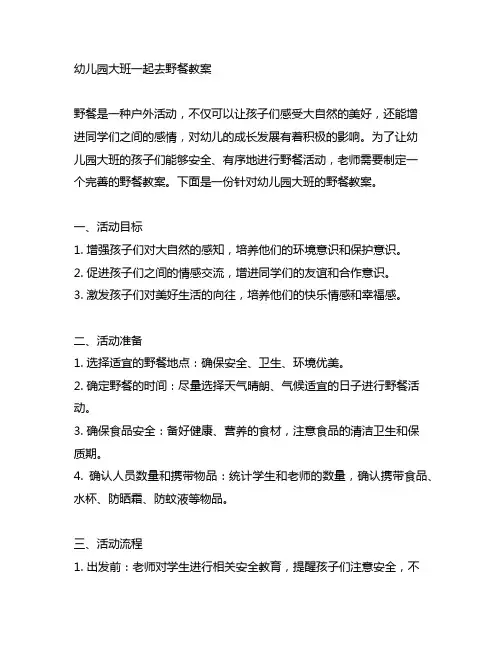 幼儿园大班一起去野餐教案

野餐是一种户外活动，不仅可以让孩子们感受大自然的美好，还能增进同学们之间的感情，对幼儿的成长发展有着积极的影响。为了让幼儿园大班的孩子们能够安全、有序地进行野餐活动，老师需要制定一个完善的野餐教案。下面是一份针对幼儿园大班的野餐教案。

一、活动目标
1. 增强孩子们对大自然的感知，培养他们的环境意识和保护意识。
2. 促进孩子们之间的情感交流，增进同学们的友谊和合作意识。
3. 激发孩子们对美好生活的向往，培养他们的快乐情感和幸福感。

二、活动准备
1. 选择适宜的野餐地点：确保安全、卫生、环境优美。
2. 确定野餐的时间：尽量选择天气晴朗、气候适宜的日子进行野餐活动。
3. 确保食品安全：备好健康、营养的食材，注意食品的清洁卫生和保质期。
4. 确认人员数量和携带物品：统计学生和老师的数量，确认携带食品、水杯、防晒霜、防蚊液等物品。

三、活动流程
1. 出发前：老师对学生进行相关安全教育，提醒孩子们注意安全，不